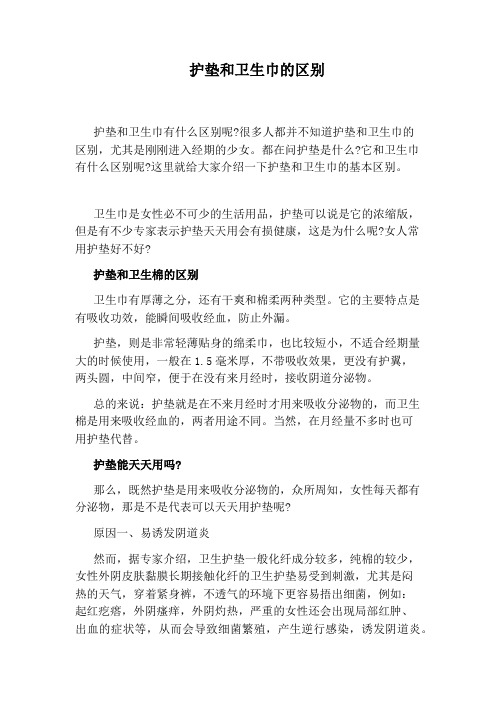 护垫和卫生巾的区别

护垫和卫生巾有什么区别呢?很多人都并不知道护垫和卫生巾的区别，尤其是刚刚进入经期的少女。都在问护垫是什么?它和卫生巾有什么区别呢?这里就给大家介绍一下护垫和卫生巾的基本区别。

卫生巾是女性必不可少的生活用品，护垫可以说是它的浓缩版，但是有不少专家表示护垫天天用会有损健康，这是为什么呢?女人常用护垫好不好?

护垫和卫生棉的区别

卫生巾有厚薄之分，还有干爽和棉柔两种类型。它的主要特点是有吸收功效，能瞬间吸收经血，防止外漏。

护垫，则是非常轻薄贴身的绵柔巾，也比较短小，不适合经期量大的时候使用，一般在 1.5 毫米厚，不带吸收效果，更没有护翼，两头圆，中间窄，便于在没有来月经时，接收阴道分泌物。

总的来说：护垫就是在不来月经时才用来吸收分泌物的，而卫生棉是用来吸收经血的，两者用途不同。当然，在月经量不多时也可用护垫代替。

护垫能天天用吗?

那么，既然护垫是用来吸收分泌物的，众所周知，女性每天都有分泌物，那是不是代表可以天天用护垫呢?

原因一、易诱发阴道炎

然而，据专家介绍，卫生护垫一般化纤成分较多，纯棉的较少，女性外阴皮肤黏膜长期接触化纤的卫生护垫易受到刺激，尤其是闷热的天气，穿着紧身裤，不透气的环境下更容易捂出细菌，例如：起红疙瘩，外阴瘙痒，外阴灼热，严重的女性还会出现局部红肿、出血的症状等，从而会导致细菌繁殖，产生逆行感染，诱发阴道炎。